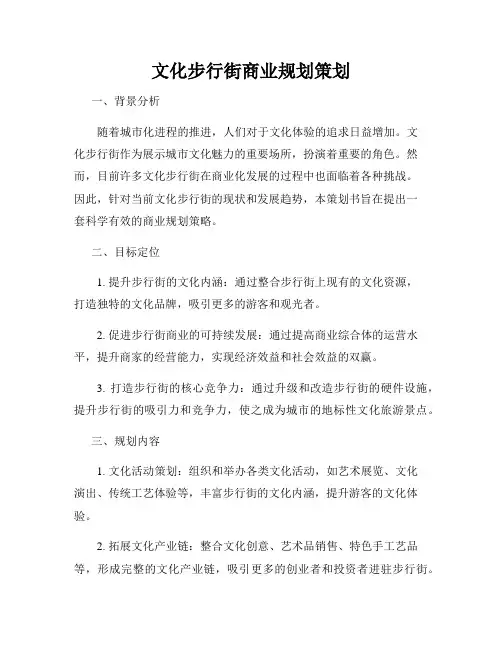 文化步行街商业规划策划

一、背景分析

随着城市化进程的推进，人们对于文化体验的追求日益增加。文化步行街作为展示城市文化魅力的重要场所，扮演着重要的角色。然而，目前许多文化步行街在商业化发展的过程中也面临着各种挑战。因此，针对当前文化步行街的现状和发展趋势，本策划书旨在提出一套科学有效的商业规划策略。

二、目标定位

1. 提升步行街的文化内涵：通过整合步行街上现有的文化资源，打造独特的文化品牌，吸引更多的游客和观光者。

2. 促进步行街商业的可持续发展：通过提高商业综合体的运营水平，提升商家的经营能力，实现经济效益和社会效益的双赢。

3. 打造步行街的核心竞争力：通过升级和改造步行街的硬件设施，提升步行街的吸引力和竞争力，使之成为城市的地标性文化旅游景点。

三、规划内容

1. 文化活动策划：组织和举办各类文化活动，如艺术展览、文化演出、传统工艺体验等，丰富步行街的文化内涵，提升游客的文化体验。

2. 拓展文化产业链：整合文化创意、艺术品销售、特色手工艺品等，形成完整的文化产业链，吸引更多的创业者和投资者进驻步行街。